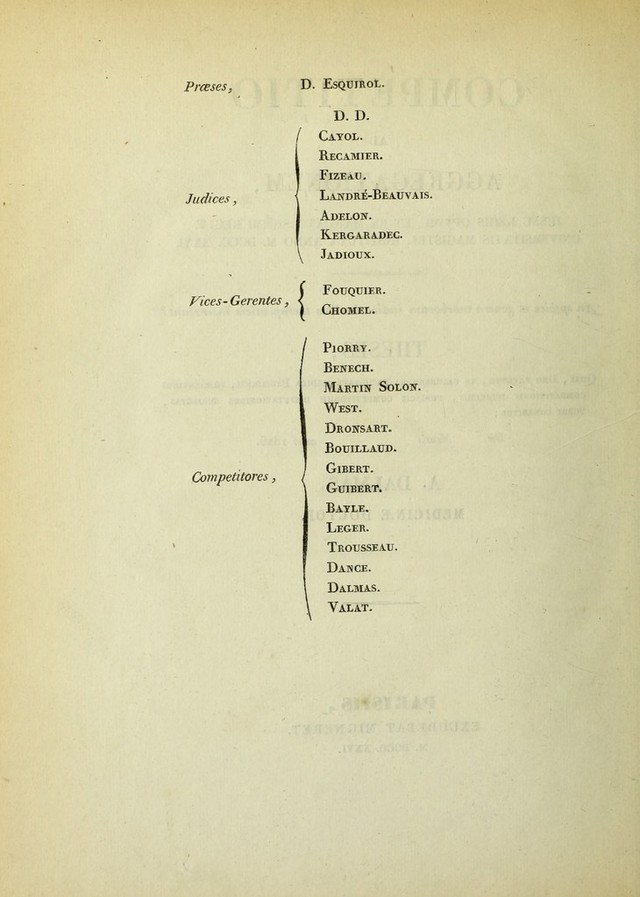 Præses, D. Esquirol.

D. D.

Judices,

Cayol.
Recamier.
Fizeau.
Landré-Beauvais.
Adelon.
Kergaradec.
Jadioux.

Vices-Gerentes,

Fouquier.
Chomel.

Competitores,

Piorry.
Benech.
Martin Solon.
West.
Dronsart.
Bouillaud.
Gibert.
Guibert.
Bayle.
Leger.
Trousseau.
Dance.
Dalmas.
Valat.